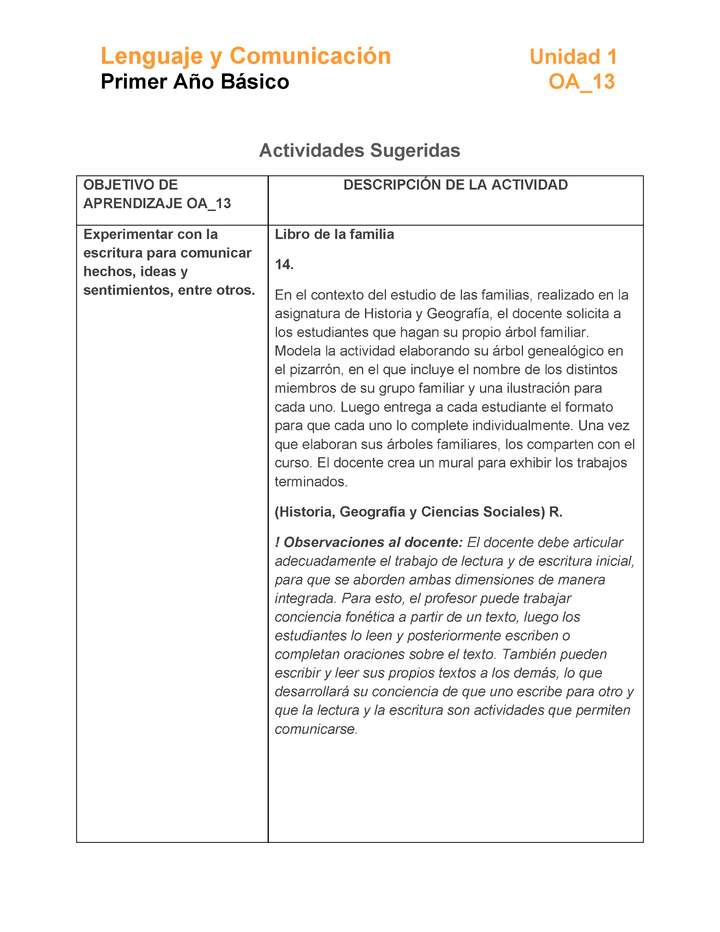 Lenguaje y Comunicación
Primer Año Básico

Unidad 1
OA_13

Actividades Sugeridas

| OBJETIVO DE APRENDIZAJE OA_13 | DESCRIPCIÓN DE LA ACTIVIDAD |
|---|---|
| Experimentar con la escritura para comunicar hechos, ideas y sentimientos, entre otros. | Libro de la familia<br><br>14.<br><br>En el contexto del estudio de las familias, realizado en la asignatura de Historia y Geografía, el docente solicita a los estudiantes que hagan su propio árbol familiar. Modela la actividad elaborando su árbol genealógico en el pizarrón, en el que incluye el nombre de los distintos miembros de su grupo familiar y una ilustración para cada uno. Luego entrega a cada estudiante el formato para que cada uno lo complete individualmente. Una vez que elaboran sus árboles familiares, los comparten con el curso. El docente crea un mural para exhibir los trabajos terminados.<br><br>(Historia, Geografía y Ciencias Sociales) R.<br><br>! Observaciones al docente: El docente debe articular adecuadamente el trabajo de lectura y de escritura inicial, para que se aborden ambas dimensiones de manera integrada. Para esto, el profesor puede trabajar conciencia fonética a partir de un texto, luego los estudiantes lo leen y posteriormente escriben o completan oraciones sobre el texto. También pueden escribir y leer sus propios textos a los demás, lo que desarrollará su conciencia de que uno escribe para otro y que la lectura y la escritura son actividades que permiten comunicarse. |